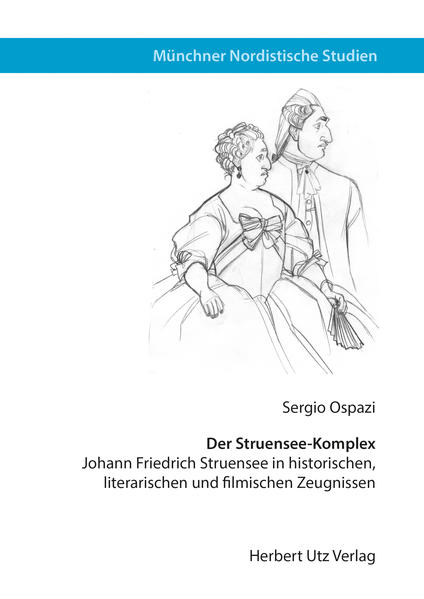 Münchner Nordistische Studien

Sergio Ospazi

Der Struensee-Komplex
Johann Friedrich Struensee in historischen, literarischen und filmischen Zeugnissen

Herbert Utz Verlag